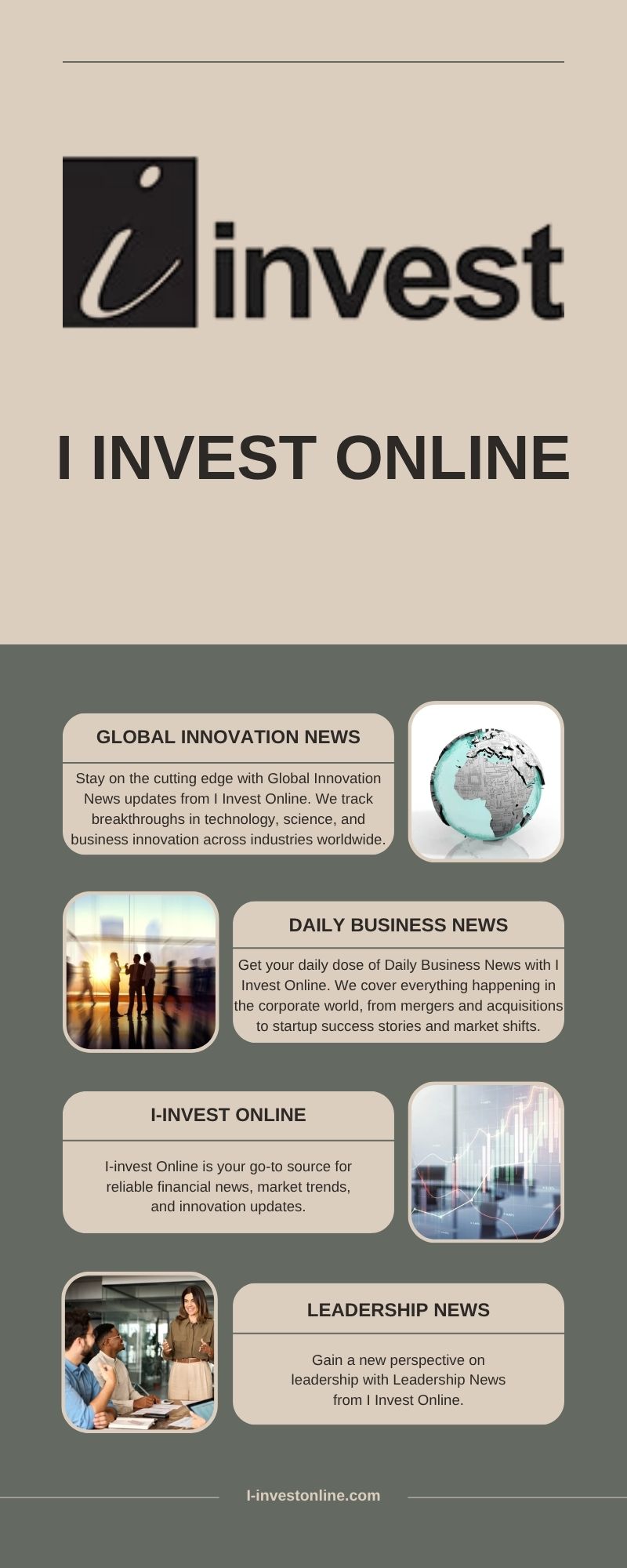 i invest

I INVEST ONLINE

GLOBAL INNOVATION NEWS

Stay on the cutting edge with Global Innovation News updates from I Invest Online. We track breakthroughs in technology, science, and business innovation across industries worldwide.

DAILY BUSINESS NEWS

Get your daily dose of Daily Business News with I Invest Online. We cover everything happening in the corporate world, from mergers and acquisitions to startup success stories and market shifts.

I-INVEST ONLINE

I-invest Online is your go-to source for reliable financial news, market trends, and innovation updates.

LEADERSHIP NEWS

Gain a new perspective on leadership with Leadership News from I Invest Online.

I-investonline.com